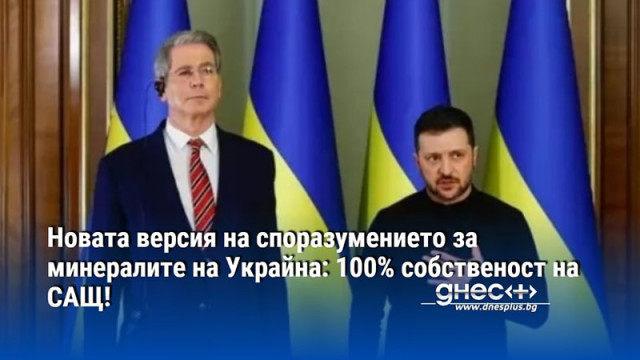 Новата версия на споразумението за минералите на Украйна: 100% собственост на САЩ!

днес+
www.dnesplus.bg